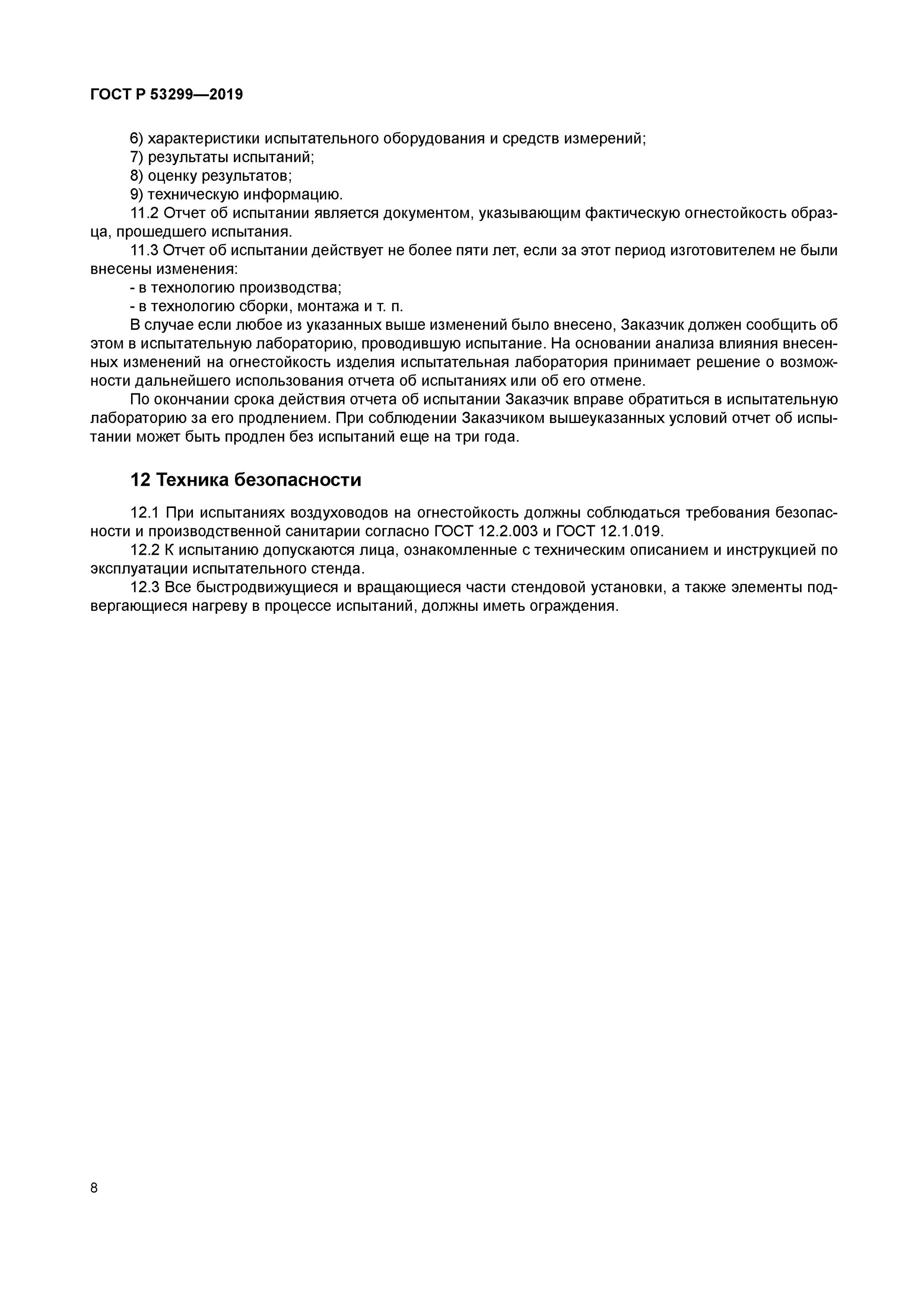 ГОСТ Р 53299—2019

6) характеристики испытательного оборудования и средств измерений;
7) результаты испытаний;
8) оценку результатов;
9) техническую информацию.

11.2 Отчет об испытании является документом, указывающим фактическую огнестойкость образца, прошедшего испытания.

11.3 Отчет об испытании действует не более пяти лет, если за этот период изготовителем не были внесены изменения:
- в технологию производства;
- в технологию сборки, монтажа и т. п.

В случае если любое из указанных выше изменений было внесено, Заказчик должен сообщить об этом в испытательную лабораторию, проводившую испытание. На основании анализа влияния внесенных изменений на огнестойкость изделия испытательная лаборатория принимает решение о возможности дальнейшего использования отчета об испытаниях или об его отмене.

По окончании срока действия отчета об испытании Заказчик вправе обратиться в испытательную лабораторию за его продлением. При соблюдении Заказчиком вышеуказанных условий отчет об испытании может быть продлен без испытаний еще на три года.

12 Техника безопасности

12.1 При испытаниях воздуховодов на огнестойкость должны соблюдаться требования безопасности и производственной санитарии согласно ГОСТ 12.2.003 и ГОСТ 12.1.019.

12.2 К испытанию допускаются лица, ознакомленные с техническим описанием и инструкцией по эксплуатации испытательного стенда.

12.3 Все быстродвижущиеся и вращающиеся части стендовой установки, а также элементы подвергающиеся нагреву в процессе испытаний, должны иметь ограждения.

8